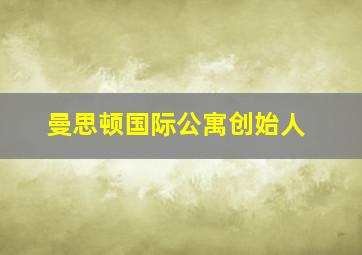 曼思顿国际公寓创始人